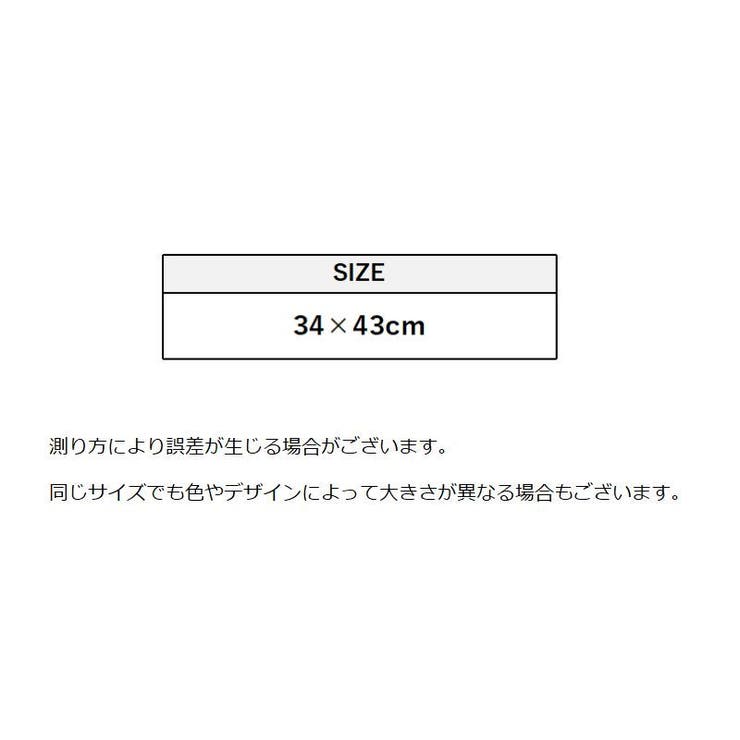 | SIZE |
|---|
| 34×43cm |

測り方により誤差が生じる場合がございます。

同じサイズでも色やデザインによって大きさが異なる場合もございます。